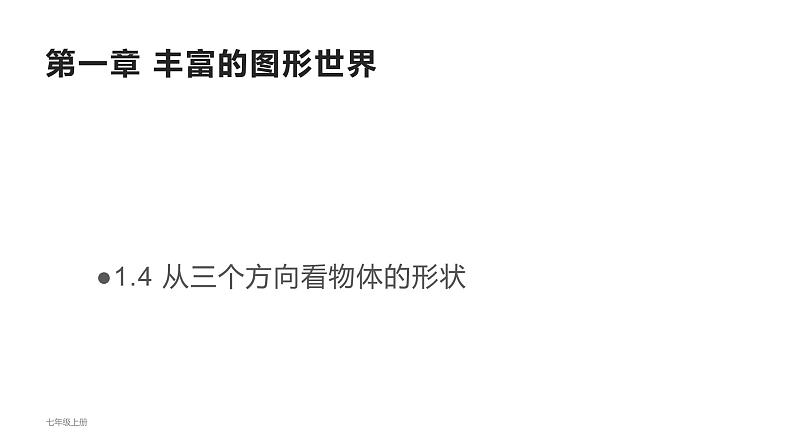 第一章 丰富的图形世界

●1.4 从三个方向看物体的形状

七年级上册